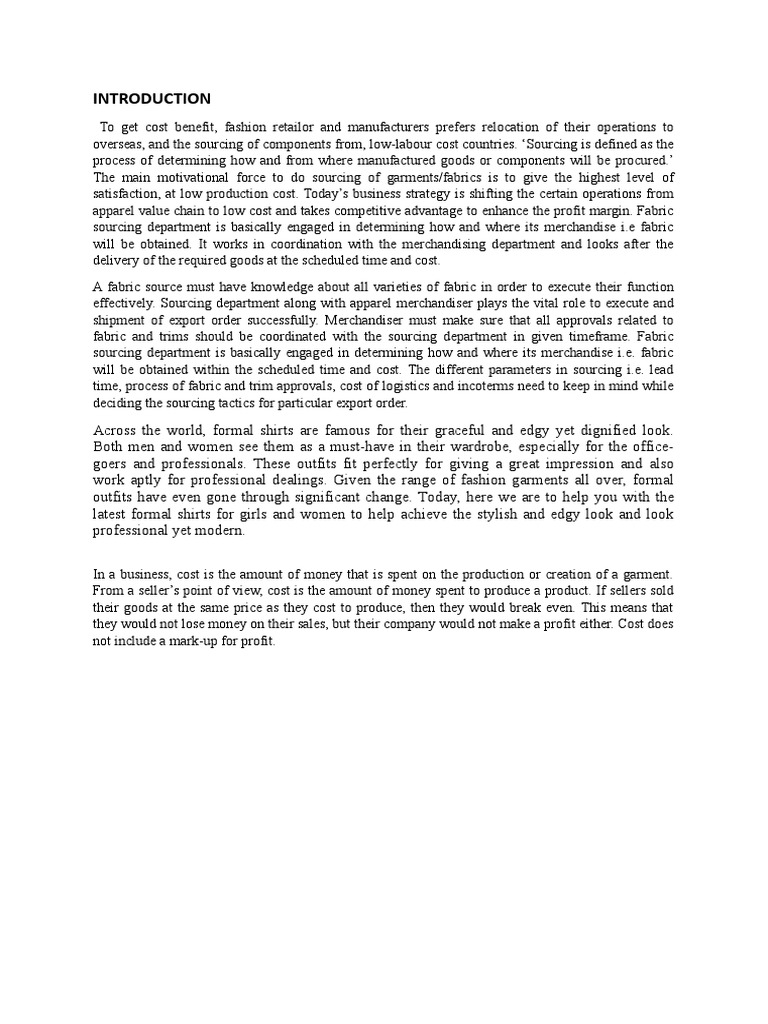 INTRODUCTION

To get cost benefit, fashion retailor and manufacturers prefers relocation of their operations to overseas, and the sourcing of components from, low-labour cost countries. 'Sourcing is defined as the process of determining how and from where manufactured goods or components will be procured.' The main motivational force to do sourcing of garments/fabrics is to give the highest level of satisfaction, at low production cost. Today's business strategy is shifting the certain operations from apparel value chain to low cost and takes competitive advantage to enhance the profit margin. Fabric sourcing department is basically engaged in determining how and where its merchandise i.e fabric will be obtained. It works in coordination with the merchandising department and looks after the delivery of the required goods at the scheduled time and cost.

A fabric source must have knowledge about all varieties of fabric in order to execute their function effectively. Sourcing department along with apparel merchandiser plays the vital role to execute and shipment of export order successfully. Merchandiser must make sure that all approvals related to fabric and trims should be coordinated with the sourcing department in given timeframe. Fabric sourcing department is basically engaged in determining how and where its merchandise i.e. fabric will be obtained within the scheduled time and cost. The different parameters in sourcing i.e. lead time, process of fabric and trim approvals, cost of logistics and incoterms need to keep in mind while deciding the sourcing tactics for particular export order.

Across the world, formal shirts are famous for their graceful and edgy yet dignified look. Both men and women see them as a must-have in their wardrobe, especially for the office-goers and professionals. These outfits fit perfectly for giving a great impression and also work aptly for professional dealings. Given the range of fashion garments all over, formal outfits have even gone through significant change. Today, here we are to help you with the latest formal shirts for girls and women to help achieve the stylish and edgy look and look professional yet modern.

In a business, cost is the amount of money that is spent on the production or creation of a garment. From a seller's point of view, cost is the amount of money spent to produce a product. If sellers sold their goods at the same price as they cost to produce, then they would break even. This means that they would not lose money on their sales, but their company would not make a profit either. Cost does not include a mark-up for profit.